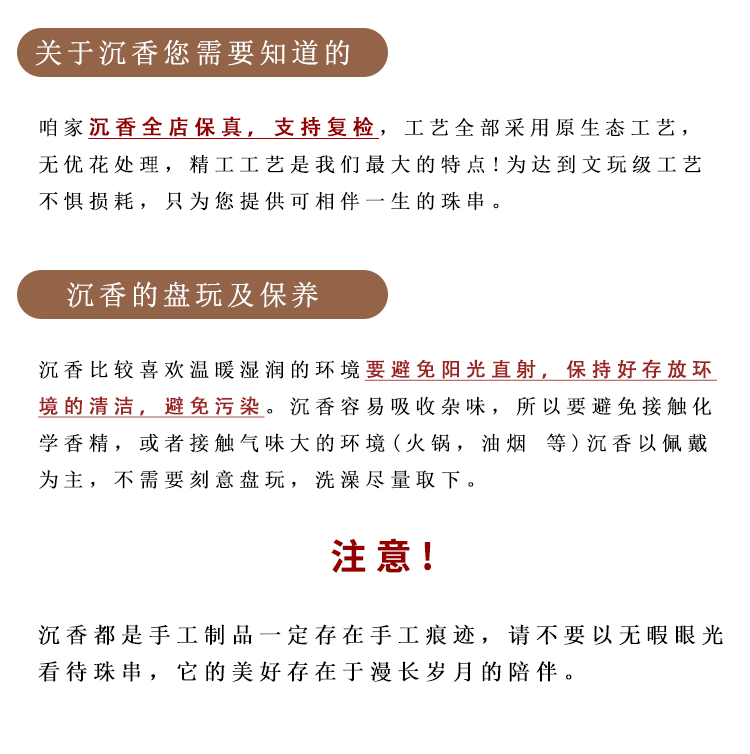 关于沉香您需要知道的

咱家沉香全店保真，支持复检，工艺全部采用原生态工艺，无优花处理，精工工艺是我们最大的特点！为达到文玩级工艺不惧损耗，只为您提供可相伴一生的珠串。

沉香的盘玩及保养

沉香比较喜欢温暖湿润的环境要避免阳光直射，保持好存放环境的清洁，避免污染。沉香容易吸收杂味，所以要避免接触化学香精，或者接触气味大的环境（火锅，油烟 等）沉香以佩戴为主，不需要刻意盘玩，洗澡尽量取下。

注意！

沉香都是手工制品一定存在手工痕迹，请不要以无暇眼光看待珠串，它的美好存在于漫长岁月的陪伴。